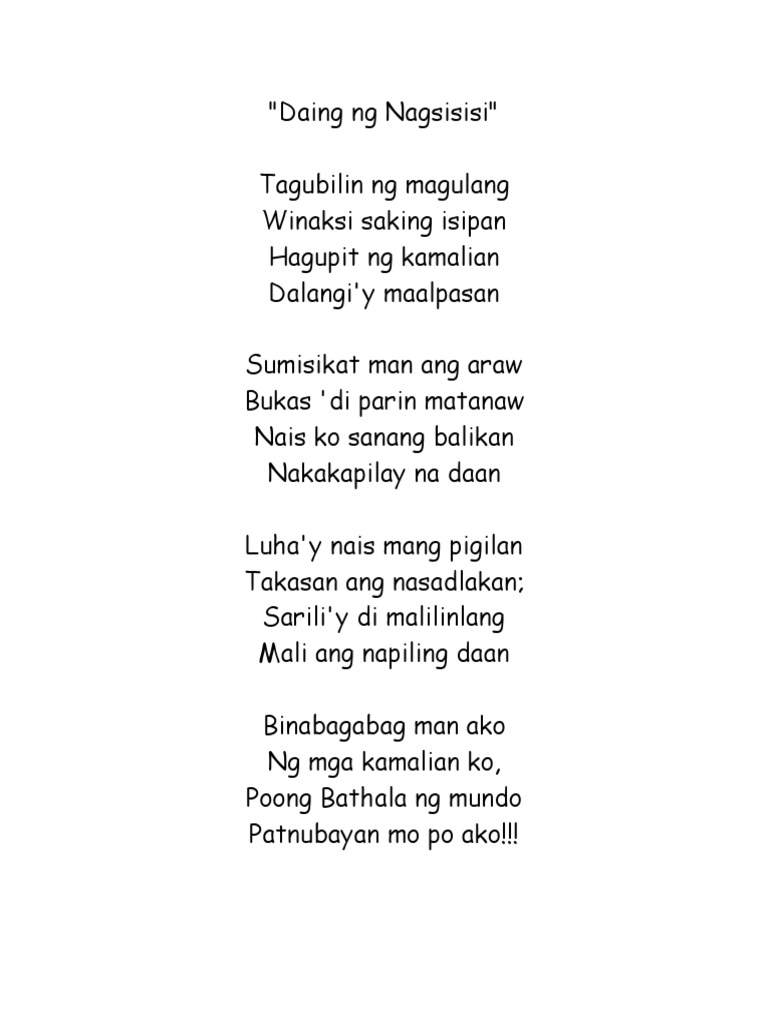 "Daing ng Nagsisisi"

Tagubilin ng magulang
Winaksi saking isipan
Hagupit ng kamalian
Dalangi'y maalpasan

Sumisikat man ang araw
Bukas 'di parin matanaw
Nais ko sanang balikan
Nakakapilay na daan

Luha'y nais mang pigilan
Takasan ang nasadlakan;
Sarili'y di malilinlang
Mali ang napiling daan

Binabagabag man ako
Ng mga kamalian ko,
Poong Bathala ng mundo
Patnubayan mo po ako!!!